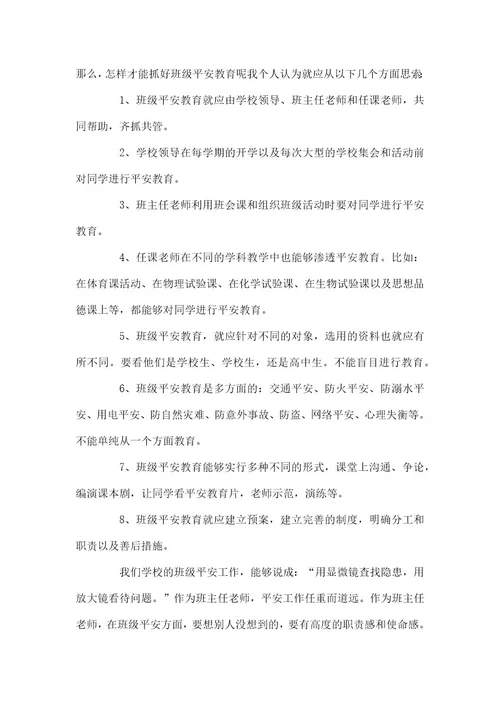 那么，怎样才能抓好班级平安教育呢我个人认为就应从以下几个方面思索

1、班级平安教育就应由学校领导、班主任老师和任课老师，共同帮助，齐抓共管。

2、学校领导在每学期的开学以及每次大型的学校集会和活动前对同学进行平安教育。

3、班主任老师利用班会课和组织班级活动时要对同学进行平安教育。

4、任课老师在不同的学科教学中也能够渗透平安教育。比如：在体育课活动、在物理试验课、在化学试验课、在生物试验课以及思想品德课上等，都能够对同学进行平安教育。

5、班级平安教育，就应针对不同的对象，选用的资料也就应有所不同。要看他们是学校生、学校生，还是高中生。不能盲目进行教育。

6、班级平安教育是多方面的：交通平安、防火平安、防溺水平安、用电平安、防自然灾难、防意外事故、防盗、网络平安、心理失衡等。不能单纯从一个方面教育。

7、班级平安教育能够实行多种不同的形式，课堂上沟通、争论，编演课本剧，让同学看平安教育片，老师示范，演练等。

8、班级平安教育就应建立预案，建立完善的制度，明确分工和职责以及善后措施。

我们学校的班级平安工作，能够说成：“用显微镜查找隐患，用放大镜看待问题。”作为班主任老师，平安工作任重而道远。作为班主任老师，在班级平安方面，要想别人没想到的，要有高度的职责感和使命感。